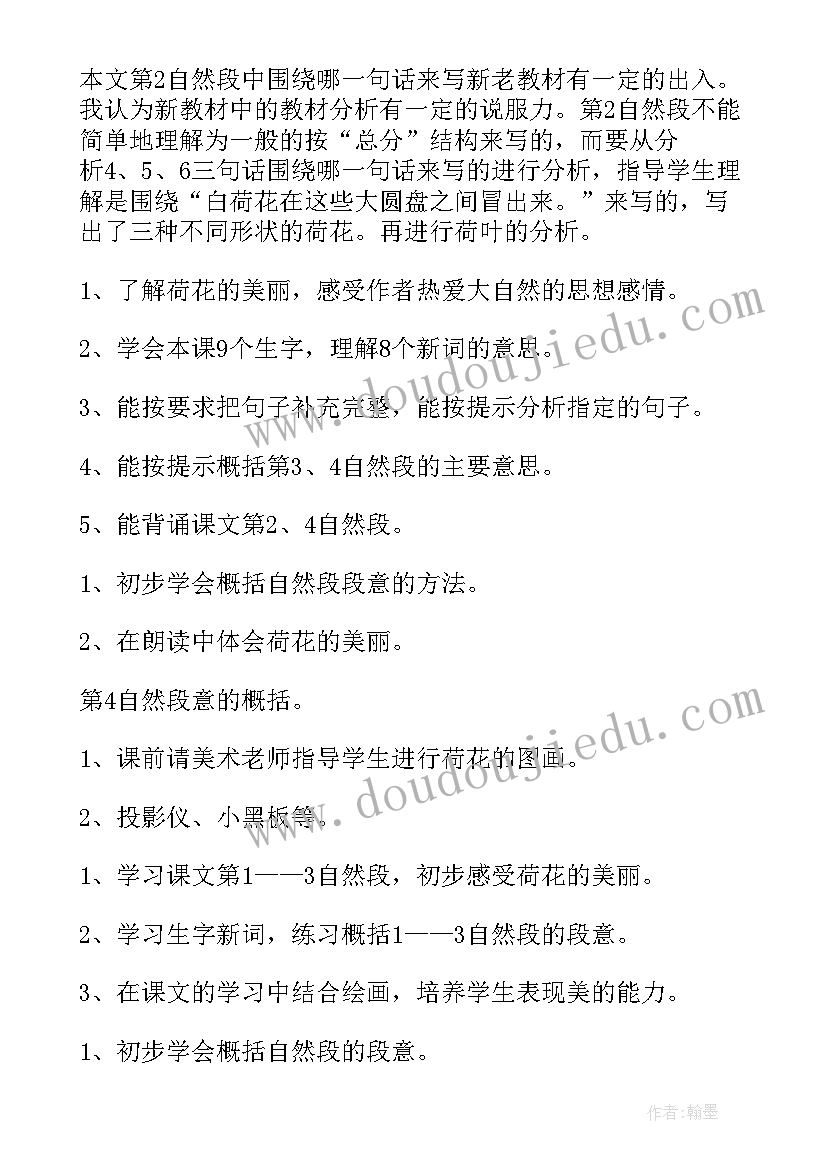 本文第2自然段中围绕哪一句话来写新老教材有一定的出入。我认为新教材中的教材分析有一定的说服力。第2自然段不能简单地理解为一般的按“总分”结构来写的，而要从分析4、5、6三句话围绕哪一句话来写的进行分析，指导学生理解是围绕“白荷花在这些大圆盘之间冒出来。”来写的，写出了三种不同形状的荷花。再进行荷叶的分析。

1、了解荷花的美丽，感受作者热爱大自然的思想感情。

2、学会本课9个生字，理解8个新词的意思。

3、能按要求把句子补充完整，能按提示分析指定的句子。

4、能按提示概括第3、4自然段的主要意思。

5、能背诵课文第2、4自然段。

1、初步学会概括自然段段意的方法。

2、在朗读中体会荷花的美丽。

第4自然段意的概括。

1、课前请美术老师指导学生进行荷花的图画。

2、投影仪、小黑板等。

1、学习课文第1——3自然段，初步感受荷花的美丽。

2、学习生字新词，练习概括1——3自然段的段意。

3、在课文的学习中结合绘画，培养学生表现美的能力。

1、初步学会概括自然段的段意。

www.doudoujiedu.com

www.doudoujiedu.com

作者：翰墨